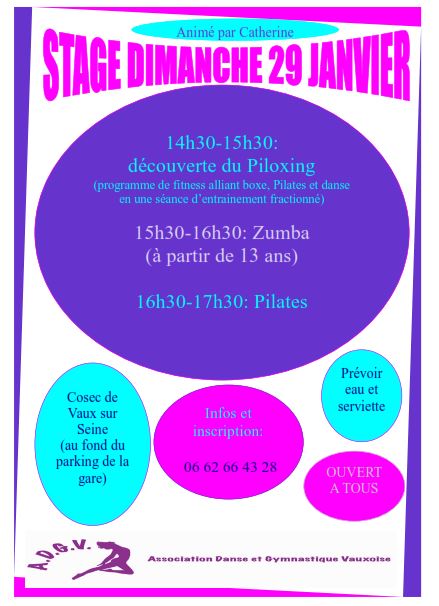 Animé par Catherine

STAGE DIMANCHE 29 JANVIER

14h30-15h30:
découverte du Piloxing
(programme de fitness alliant boxe, Pilates et danse en une séance d'entrainement fractionné)

15h30-16h30: Zumba
(à partir de 13 ans)

16h30-17h30: Pilates

Cosec de Vaux sur Seine (au fond du parking de la gare)

Infos et inscription:

06 62 66 43 28

Prévoir eau et serviette

OUVERT A TOUS

A.D.G.V.

Association Danse et Gymnastique Vauxoise